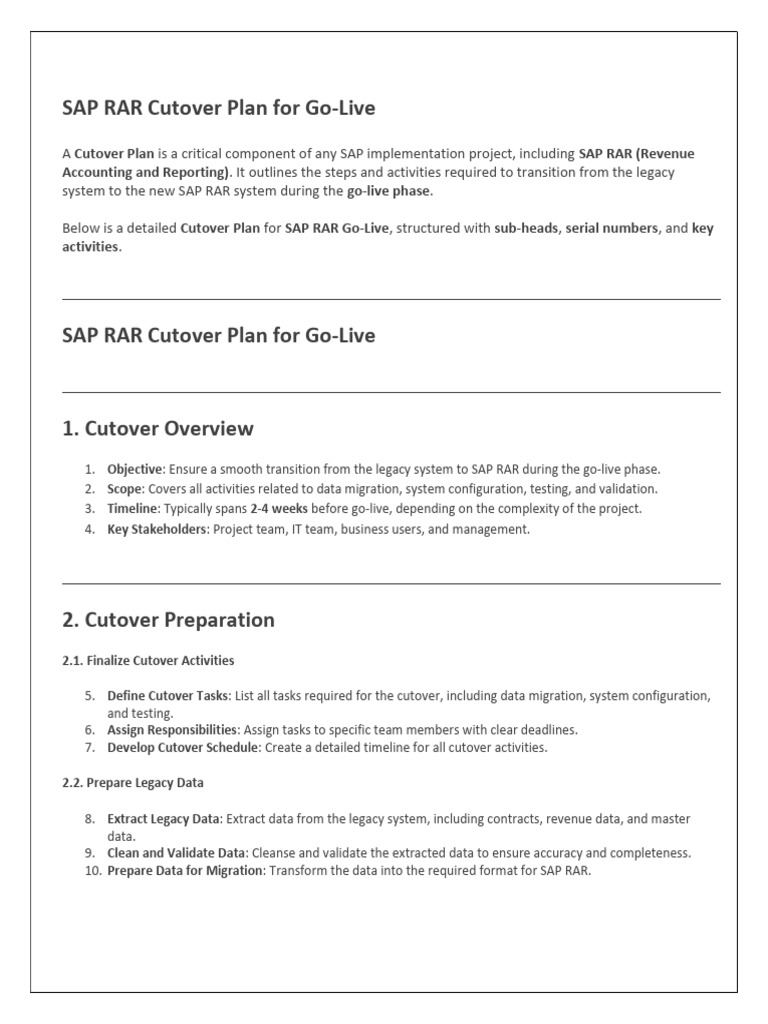 SAP RAR Cutover Plan for Go-Live

A Cutover Plan is a critical component of any SAP implementation project, including SAP RAR (Revenue Accounting and Reporting). It outlines the steps and activities required to transition from the legacy system to the new SAP RAR system during the go-live phase.

Below is a detailed Cutover Plan for SAP RAR Go-Live, structured with sub-heads, serial numbers, and key activities.

SAP RAR Cutover Plan for Go-Live

1. Cutover Overview

1. Objective: Ensure a smooth transition from the legacy system to SAP RAR during the go-live phase.
2. Scope: Covers all activities related to data migration, system configuration, testing, and validation.
3. Timeline: Typically spans 2-4 weeks before go-live, depending on the complexity of the project.
4. Key Stakeholders: Project team, IT team, business users, and management.

2. Cutover Preparation

2.1. Finalize Cutover Activities

5. Define Cutover Tasks: List all tasks required for the cutover, including data migration, system configuration, and testing.
6. Assign Responsibilities: Assign tasks to specific team members with clear deadlines.
7. Develop Cutover Schedule: Create a detailed timeline for all cutover activities.

2.2. Prepare Legacy Data

8. Extract Legacy Data: Extract data from the legacy system, including contracts, revenue data, and master data.
9. Clean and Validate Data: Cleanse and validate the extracted data to ensure accuracy and completeness.
10. Prepare Data for Migration: Transform the data into the required format for SAP RAR.